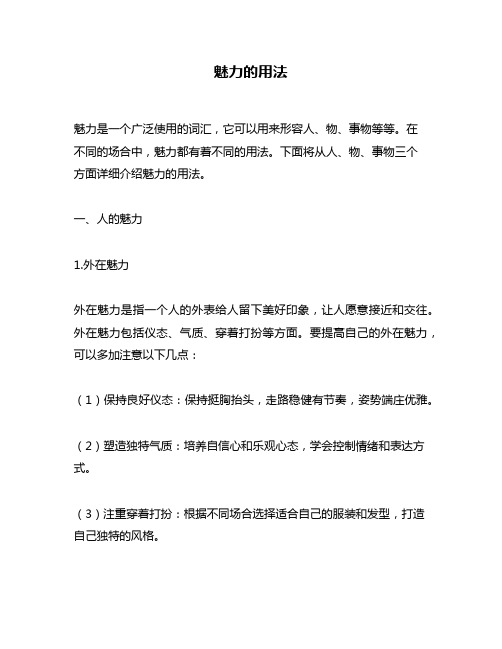 魅力的用法

魅力是一个广泛使用的词汇，它可以用来形容人、物、事物等等。在不同的场合中，魅力都有着不同的用法。下面将从人、物、事物三个方面详细介绍魅力的用法。

一、人的魅力

1.外在魅力

外在魅力是指一个人的外表给人留下美好印象，让人愿意接近和交往。外在魅力包括仪态、气质、穿着打扮等方面。要提高自己的外在魅力，可以多加注意以下几点：

（1）保持良好仪态：保持挺胸抬头，走路稳健有节奏，姿势端庄优雅。

（2）塑造独特气质：培养自信心和乐观心态，学会控制情绪和表达方式。

（3）注重穿着打扮：根据不同场合选择适合自己的服装和发型，打造自己独特的风格。